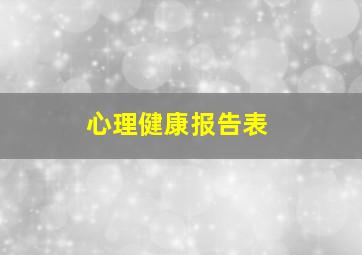 心理健康报告表